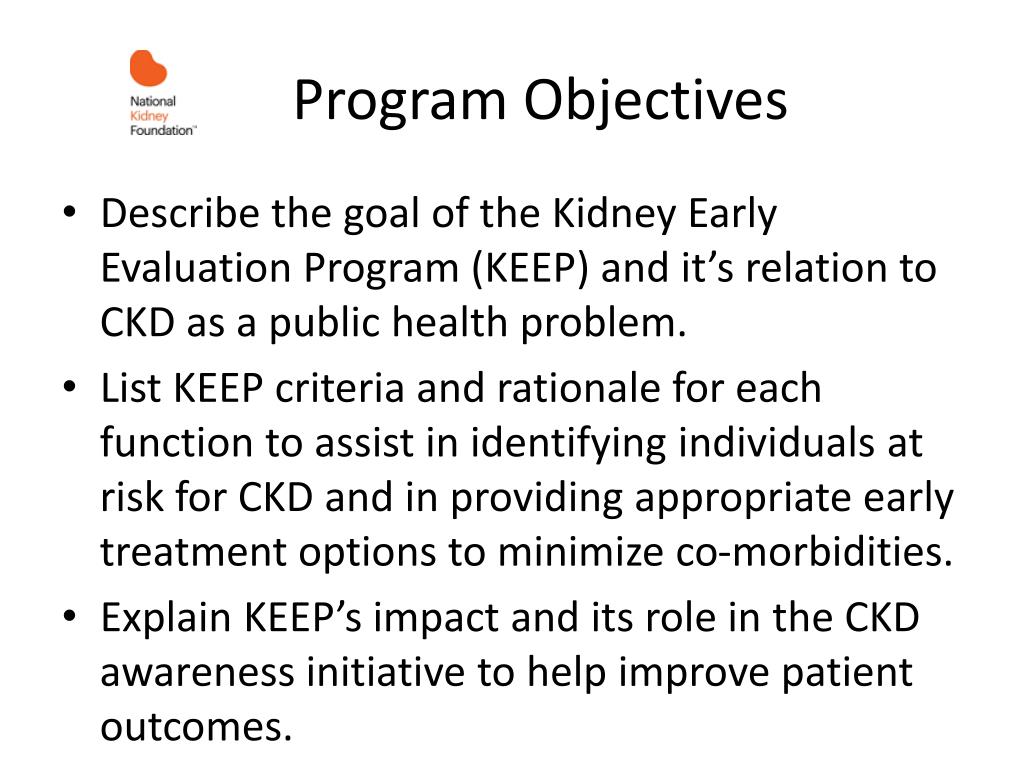 National Kidney Foundation™

Program Objectives

• Describe the goal of the Kidney Early Evaluation Program (KEEP) and it’s relation to CKD as a public health problem.
• List KEEP criteria and rationale for each function to assist in identifying individuals at risk for CKD and in providing appropriate early treatment options to minimize co-morbidities.
• Explain KEEP’s impact and its role in the CKD awareness initiative to help improve patient outcomes.